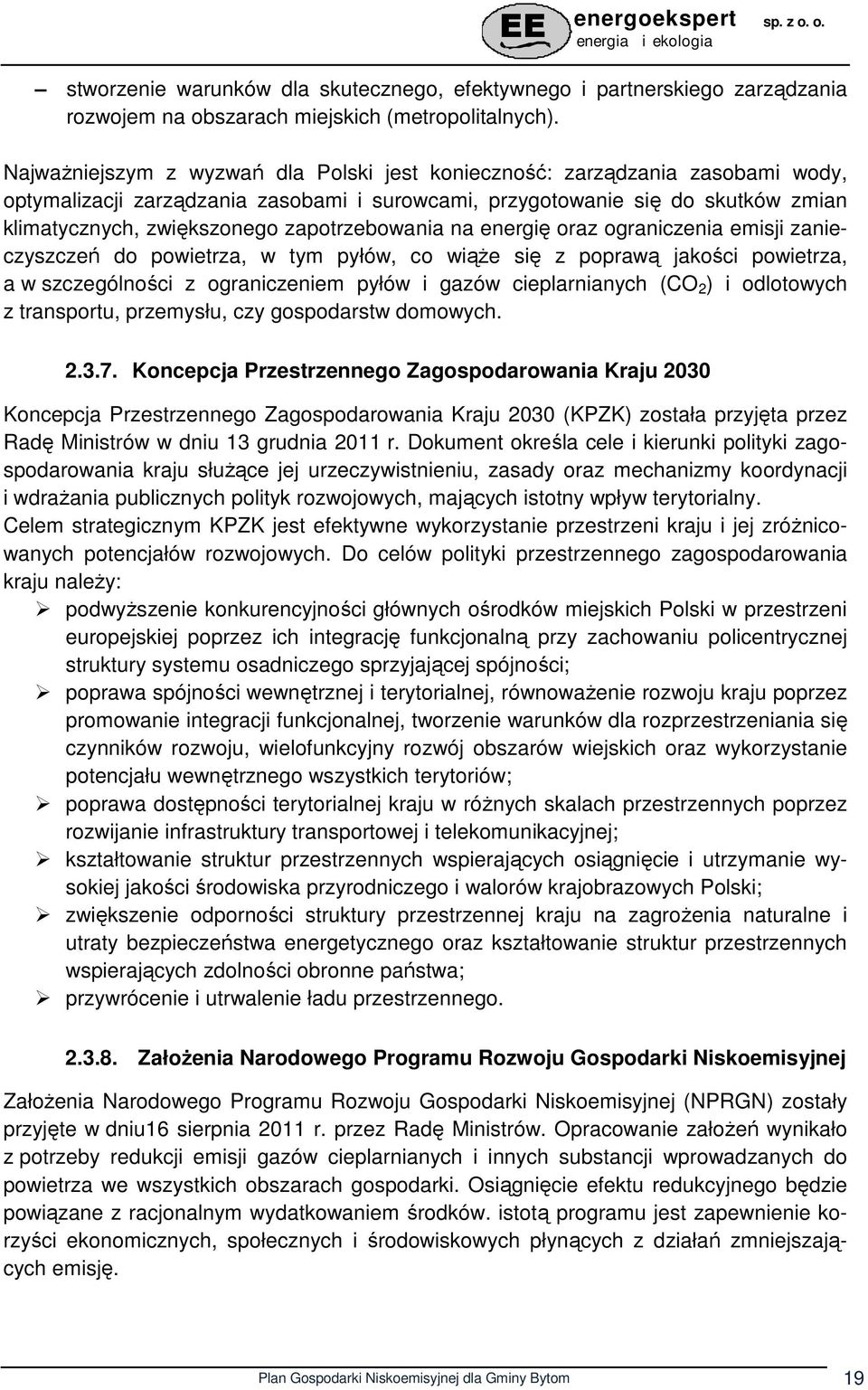 EE energoekspert sp. z o. o.
energia i ekologia

– stworzenie warunków dla skutecznego, efektywnego i partnerskiego zarządzania rozwojem na obszarach miejskich (metropolitalnych).

Najważniejszym z wyzwań dla Polski jest konieczność: zarządzania zasobami wody, optymalizacji zarządzania zasobami i surowcami, przygotowanie się do skutków zmian klimatycznych, zwiększonego zapotrzebowania na energię oraz ograniczenia emisji zanieczyszczeń do powietrza, w tym pyłów, co wiąże się z poprawą jakości powietrza, a w szczególności z ograniczeniem pyłów i gazów cieplarnianych ($CO_2$) i odlotowych z transportu, przemysłu, czy gospodarstw domowych.

2.3.7. Koncepcja Przestrzennego Zagospodarowania Kraju 2030

Koncepcja Przestrzennego Zagospodarowania Kraju 2030 (KPZK) została przyjęta przez Radę Ministrów w dniu 13 grudnia 2011 r. Dokument określa cele i kierunki polityki zagospodarowania kraju służące jej urzeczywistnieniu, zasady oraz mechanizmy koordynacji i wdrażania publicznych polityk rozwojowych, mających istotny wpływ terytorialny.
Celem strategicznym KPZK jest efektywne wykorzystanie przestrzeni kraju i jej zróżnicowanych potencjałów rozwojowych. Do celów polityki przestrzennego zagospodarowania kraju należy:
➢ podwyższenie konkurencyjności głównych ośrodków miejskich Polski w przestrzeni europejskiej poprzez ich integrację funkcjonalną przy zachowaniu policentrycznej struktury systemu osadniczego sprzyjającej spójności;
➢ poprawa spójności wewnętrznej i terytorialnej, równoważenie rozwoju kraju poprzez promowanie integracji funkcjonalnej, tworzenie warunków dla rozprzestrzeniania się czynników rozwoju, wielofunkcyjny rozwój obszarów wiejskich oraz wykorzystanie potencjału wewnętrznego wszystkich terytoriów;
➢ poprawa dostępności terytorialnej kraju w różnych skalach przestrzennych poprzez rozwijanie infrastruktury transportowej i telekomunikacyjnej;
➢ kształtowanie struktur przestrzennych wspierających osiągnięcie i utrzymanie wysokiej jakości środowiska przyrodniczego i walorów krajobrazowych Polski;
➢ zwiększenie odporności struktury przestrzennej kraju na zagrożenia naturalne i utraty bezpieczeństwa energetycznego oraz kształtowanie struktur przestrzennych wspierających zdolności obronne państwa;
➢ przywrócenie i utrwalenie ładu przestrzennego.

2.3.8. Założenia Narodowego Programu Rozwoju Gospodarki Niskoemisyjnej

Założenia Narodowego Programu Rozwoju Gospodarki Niskoemisyjnej (NPRGN) zostały przyjęte w dniu16 sierpnia 2011 r. przez Radę Ministrów. Opracowanie założeń wynikało z potrzeby redukcji emisji gazów cieplarnianych i innych substancji wprowadzanych do powietrza we wszystkich obszarach gospodarki. Osiągnięcie efektu redukcyjnego będzie powiązane z racjonalnym wydatkowaniem środków. istotą programu jest zapewnienie korzyści ekonomicznych, społecznych i środowiskowych płynących z działań zmniejszających emisję.

Plan Gospodarki Niskoemisyjnej dla Gminy Bytom 19